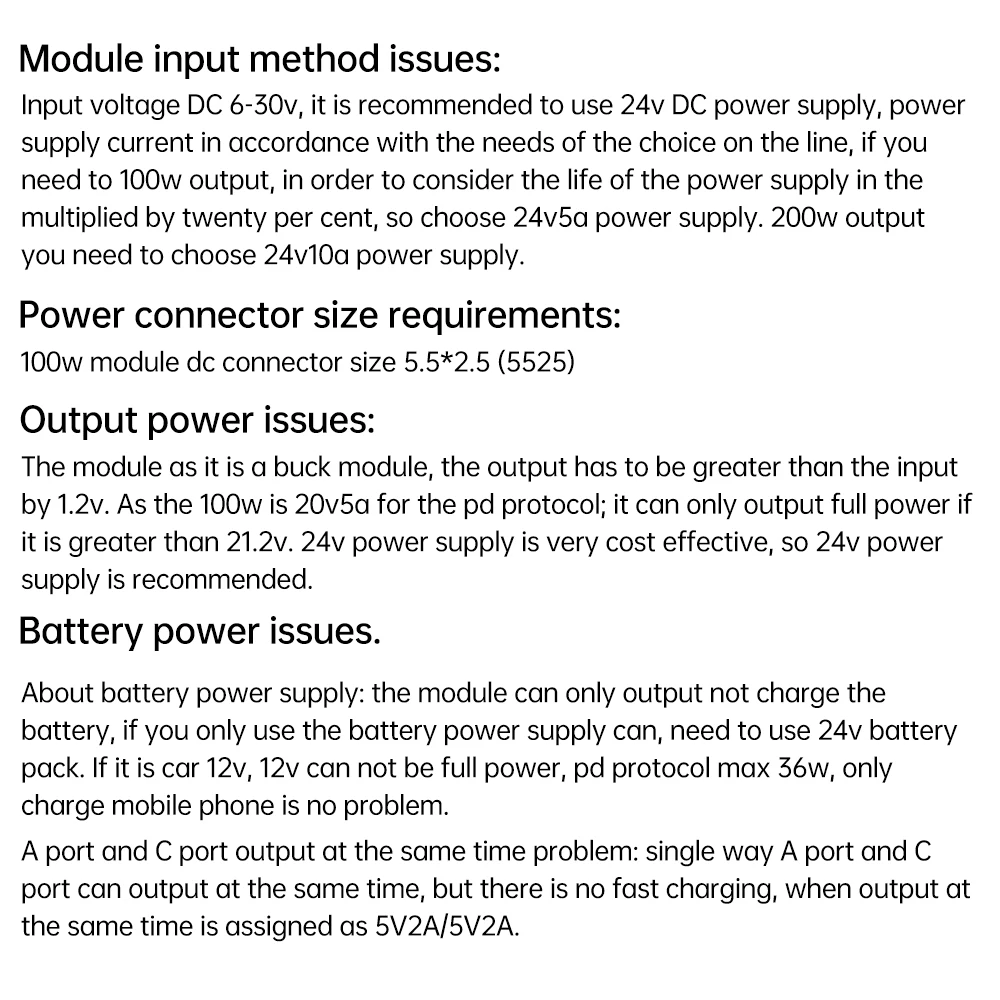 Module input method issues:
Input voltage DC 6-30v, it is recommended to use 24v DC power supply, power supply current in accordance with the needs of the choice on the line, if you need to 100w output, in order to consider the life of the power supply in the multiplied by twenty per cent, so choose 24v5a power supply. 200w output you need to choose 24v10a power supply.

Power connector size requirements:
100w module dc connector size 5.5*2.5 (5525)

Output power issues:
The module as it is a buck module, the output has to be greater than the input by 1.2v. As the 100w is 20v5a for the pd protocol; it can only output full power if it is greater than 21.2v. 24v power supply is very cost effective, so 24v power supply is recommended.

Battery power issues.

About battery power supply: the module can only output not charge the battery, if you only use the battery power supply can, need to use 24v battery pack. If it is car 12v, 12v can not be full power, pd protocol max 36w, only charge mobile phone is no problem.

A port and C port output at the same time problem: single way A port and C port can output at the same time, but there is no fast charging, when output at the same time is assigned as 5V2A/5V2A.